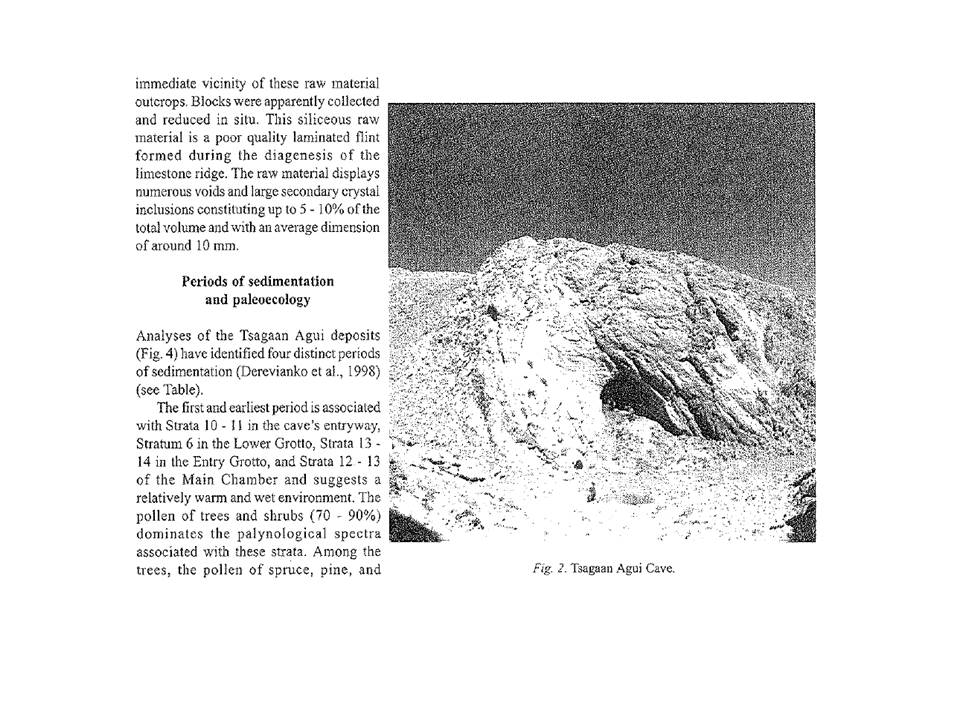 immediate vicinity of these raw material outcrops. Blocks were apparently collected and reduced in situ. This siliceous raw material is a poor quality laminated flint formed during the diagenesis of the limestone ridge. The raw material displays numerous voids and large secondary crystal inclusions constituting up to 5 - 10% of the total volume and with an average dimension of around 10 mm.

Periods of sedimentation
and paleoecology

Analyses of the Tsagaan Agui deposits (Fig. 4) have identified four distinct periods of sedimentation (Derevianko et al., 1998) (see Table).

The first and earliest period is associated with Strata 10 - 11 in the cave's entryway, Stratum 6 in the Lower Grotto, Strata 13 - 14 in the Entry Grotto, and Strata 12 - 13 of the Main Chamber and suggests a relatively warm and wet environment. The pollen of trees and shrubs (70 - 90%) dominates the palynological spectra associated with these strata. Among the trees, the pollen of spruce, pine, and

Fig. 2. Tsagaan Agui Cave.